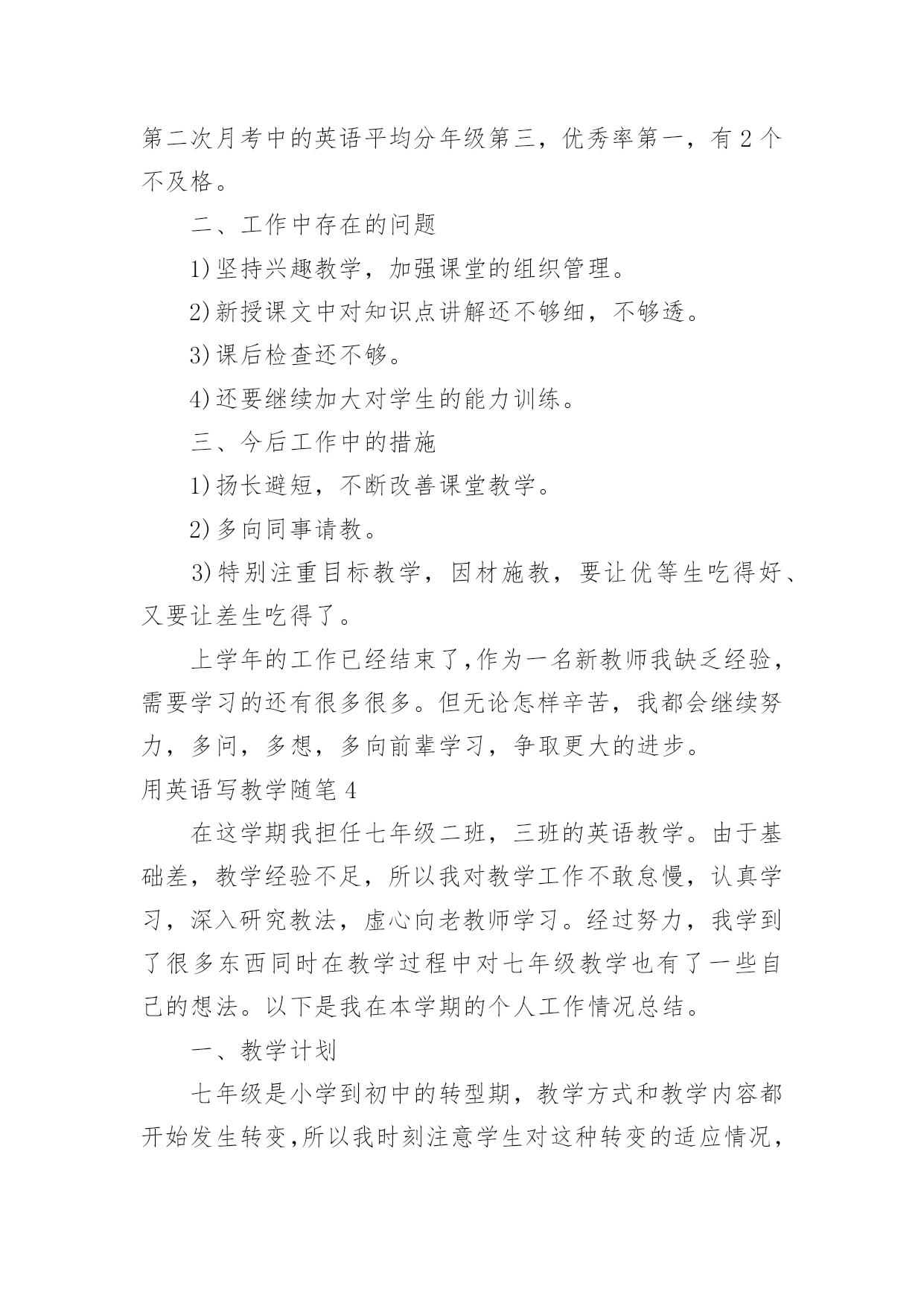 第二次月考中的英语平均分年级第三，优秀率第一，有2个不及格。

二、工作中存在的问题

1)坚持兴趣教学，加强课堂的组织管理。

2)新授课文中对知识点讲解还不够细，不够透。

3)课后检查还不够。

4)还要继续加大对学生的能力训练。

三、今后工作中的措施

1)扬长避短，不断改善课堂教学。

2)多向同事请教。

3)特别注重目标教学，因材施教，要让优等生吃得好、又要让差生吃得了。

上学年的工作已经结束了,作为一名新教师我缺乏经验，需要学习的还有很多很多。但无论怎样辛苦，我都会继续努力，多问，多想，多向前辈学习，争取更大的进步。

用英语写教学随笔4

在这学期我担任七年级二班，三班的英语教学。由于基础差，教学经验不足，所以我对教学工作不敢怠慢，认真学习，深入研究教法，虚心向老教师学习。经过努力，我学到了很多东西同时在教学过程中对七年级教学也有了一些自己的想法。以下是我在本学期的个人工作情况总结。

一、教学计划

七年级是小学到初中的转型期，教学方式和教学内容都开始发生转变,所以我时刻注意学生对这种转变的适应情况，